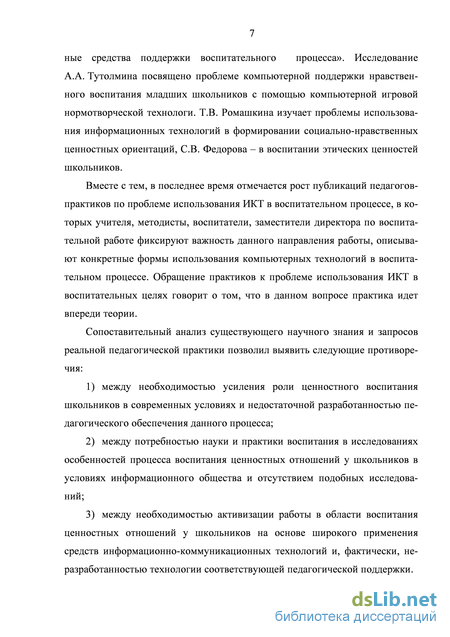 7

ные средства поддержки воспитательного процесса». Исследование А.А. Тутолмина посвящено проблеме компьютерной поддержки нравственного воспитания младших школьников с помощью компьютерной игровой нормотворческой технологи. Т.В. Ромашкина изучает проблемы использования информационных технологий в формировании социально-нравственных ценностных ориентаций, С.В. Федорова – в воспитании этических ценностей школьников.

Вместе с тем, в последнее время отмечается рост публикаций педагогов-практиков по проблеме использования ИКТ в воспитательном процессе, в которых учителя, методисты, воспитатели, заместители директора по воспитательной работе фиксируют важность данного направления работы, описывают конкретные формы использования компьютерных технологий в воспитательном процессе. Обращение практиков к проблеме использования ИКТ в воспитательных целях говорит о том, что в данном вопросе практика идет впереди теории.

Сопоставительный анализ существующего научного знания и запросов реальной педагогической практики позволил выявить следующие противоречия:

1) между необходимостью усиления роли ценностного воспитания школьников в современных условиях и недостаточной разработанностью педагогического обеспечения данного процесса;

2) между потребностью науки и практики воспитания в исследованиях особенностей процесса воспитания ценностных отношений у школьников в условиях информационного общества и отсутствием подобных исследований;

3) между необходимостью активизации работы в области воспитания ценностных отношений у школьников на основе широкого применения средств информационно-коммуникационных технологий и, фактически, неразработанностью технологии соответствующей педагогической поддержки.

dsLib.net
библиотека диссертаций